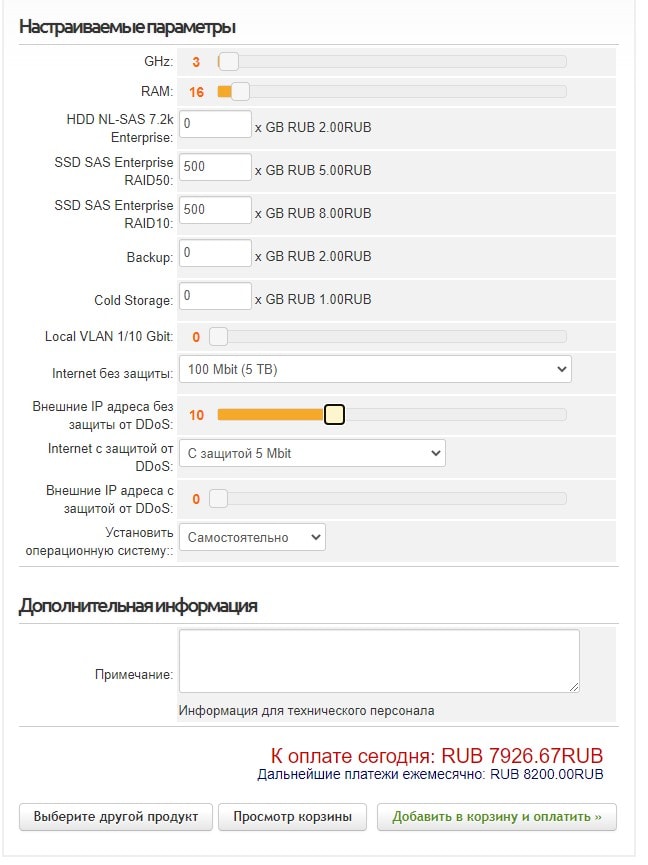 Настраиваемые параметры

GHz: 3

RAM: 16

HDD NL-SAS 7.2k Enterprise: 0 x GB RUB 2.00RUB

SSD SAS Enterprise RAID50: 500 x GB RUB 5.00RUB

SSD SAS Enterprise RAID10: 500 x GB RUB 8.00RUB

Backup: 0 x GB RUB 2.00RUB

Cold Storage: 0 x GB RUB 1.00RUB

Local VLAN 1/10 Gbit: 0

Internet без защиты: 100 Mbit (5 TB)

Внешние IP адреса без защиты от DDoS: 10

Internet с защитой от DDoS: С защитой 5 Mbit

Внешние IP адреса с защитой от DDoS: 0

Установить операционную систему:: Самостоятельно

Дополнительная информация

Примечание:

Информация для технического персонала

К оплате сегодня: RUB 7926.67RUB
Дальнейшие платежи ежемесячно: RUB 8200.00RUB

Выберите другой продукт
Просмотр корзины
Добавить в корзину и оплатить »